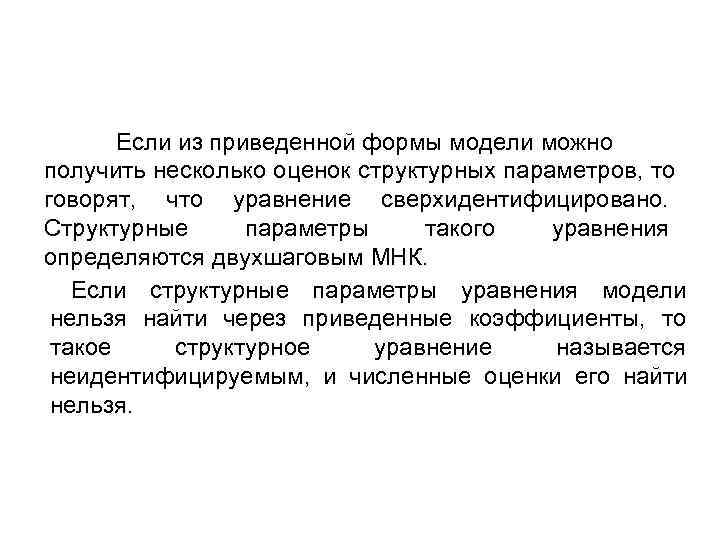 Если из приведенной формы модели можно получить несколько оценок структурных параметров, то говорят, что уравнение сверхидентифицировано. Структурные параметры такого уравнения определяются двухшаговым МНК.

Если структурные параметры уравнения модели нельзя найти через приведенные коэффициенты, то такое структурное уравнение называется неидентифицируемым, и численные оценки его найти нельзя.